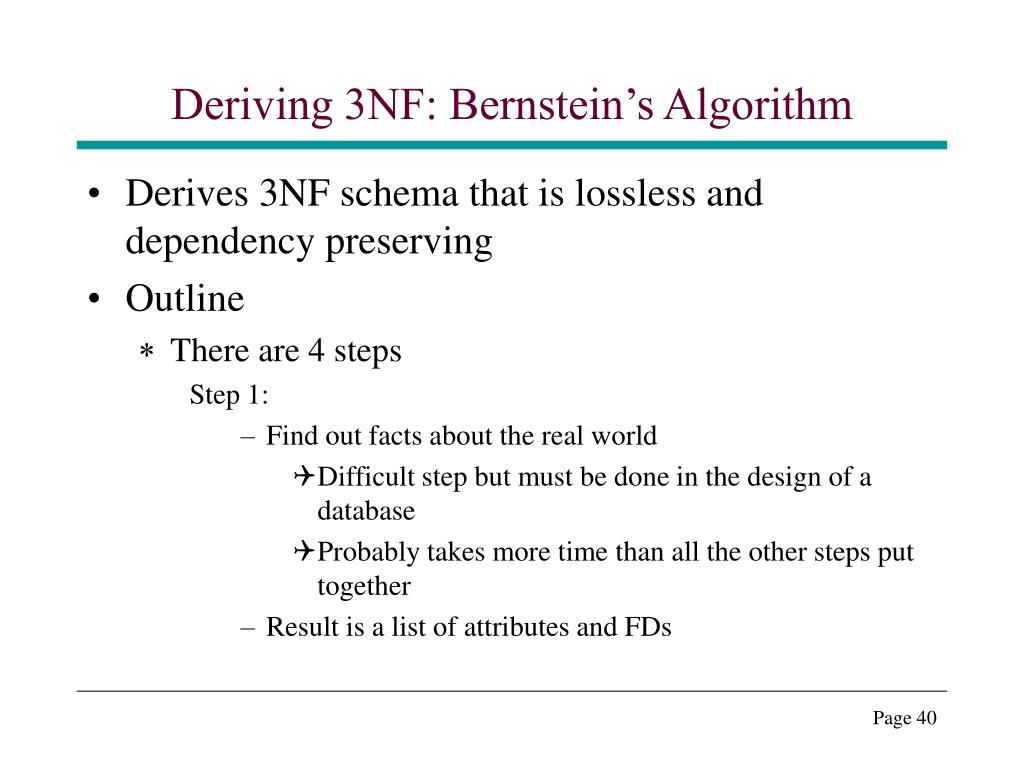 Deriving 3NF: Bernstein’s Algorithm

• Derives 3NF schema that is lossless and dependency preserving

• Outline

∗ There are 4 steps

Step 1:

– Find out facts about the real world

✈Difficult step but must be done in the design of a database

✈Probably takes more time than all the other steps put together

– Result is a list of attributes and FDs

Page 40